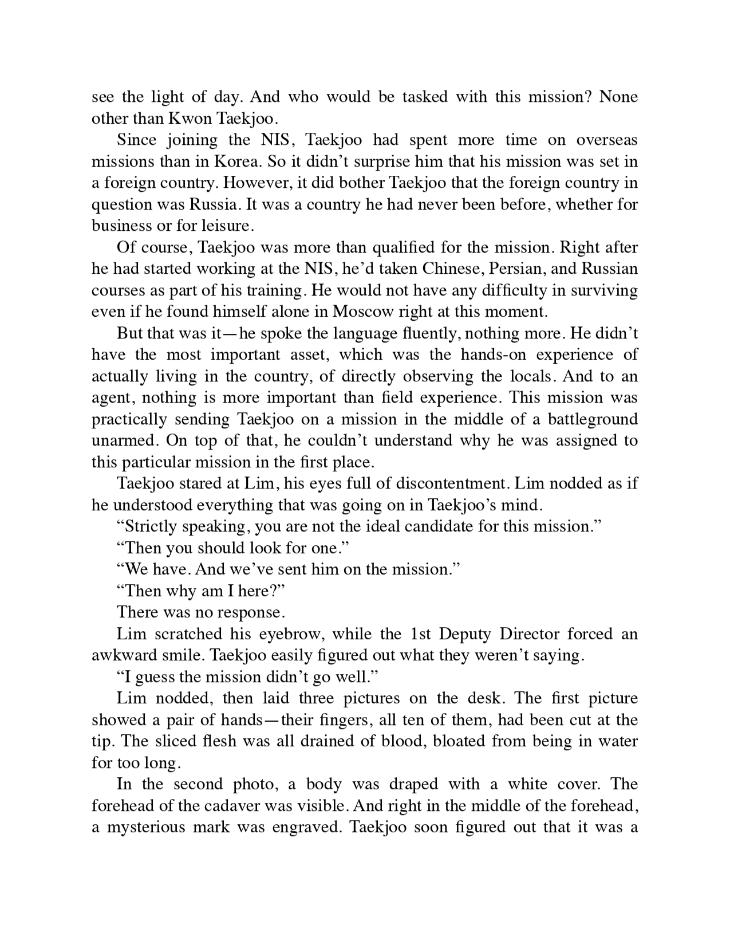 see the light of day. And who would be tasked with this mission? None other than Kwon Taekjoo.

Since joining the NIS, Taekjoo had spent more time on overseas missions than in Korea. So it didn't surprise him that his mission was set in a foreign country. However, it did bother Taekjoo that the foreign country in question was Russia. It was a country he had never been before, whether for business or for leisure.

Of course, Taekjoo was more than qualified for the mission. Right after he had started working at the NIS, he'd taken Chinese, Persian, and Russian courses as part of his training. He would not have any difficulty in surviving even if he found himself alone in Moscow right at this moment.

But that was it—he spoke the language fluently, nothing more. He didn't have the most important asset, which was the hands-on experience of actually living in the country, of directly observing the locals. And to an agent, nothing is more important than field experience. This mission was practically sending Taekjoo on a mission in the middle of a battleground unarmed. On top of that, he couldn't understand why he was assigned to this particular mission in the first place.

Taekjoo stared at Lim, his eyes full of discontentment. Lim nodded as if he understood everything that was going on in Taekjoo's mind.

"Strictly speaking, you are not the ideal candidate for this mission."

"Then you should look for one."

"We have. And we've sent him on the mission."

"Then why am I here?"

There was no response.

Lim scratched his eyebrow, while the 1st Deputy Director forced an awkward smile. Taekjoo easily figured out what they weren't saying.

"I guess the mission didn't go well."

Lim nodded, then laid three pictures on the desk. The first picture showed a pair of hands—their fingers, all ten of them, had been cut at the tip. The sliced flesh was all drained of blood, bloated from being in water for too long.

In the second photo, a body was draped with a white cover. The forehead of the cadaver was visible. And right in the middle of the forehead, a mysterious mark was engraved. Taekjoo soon figured out that it was a